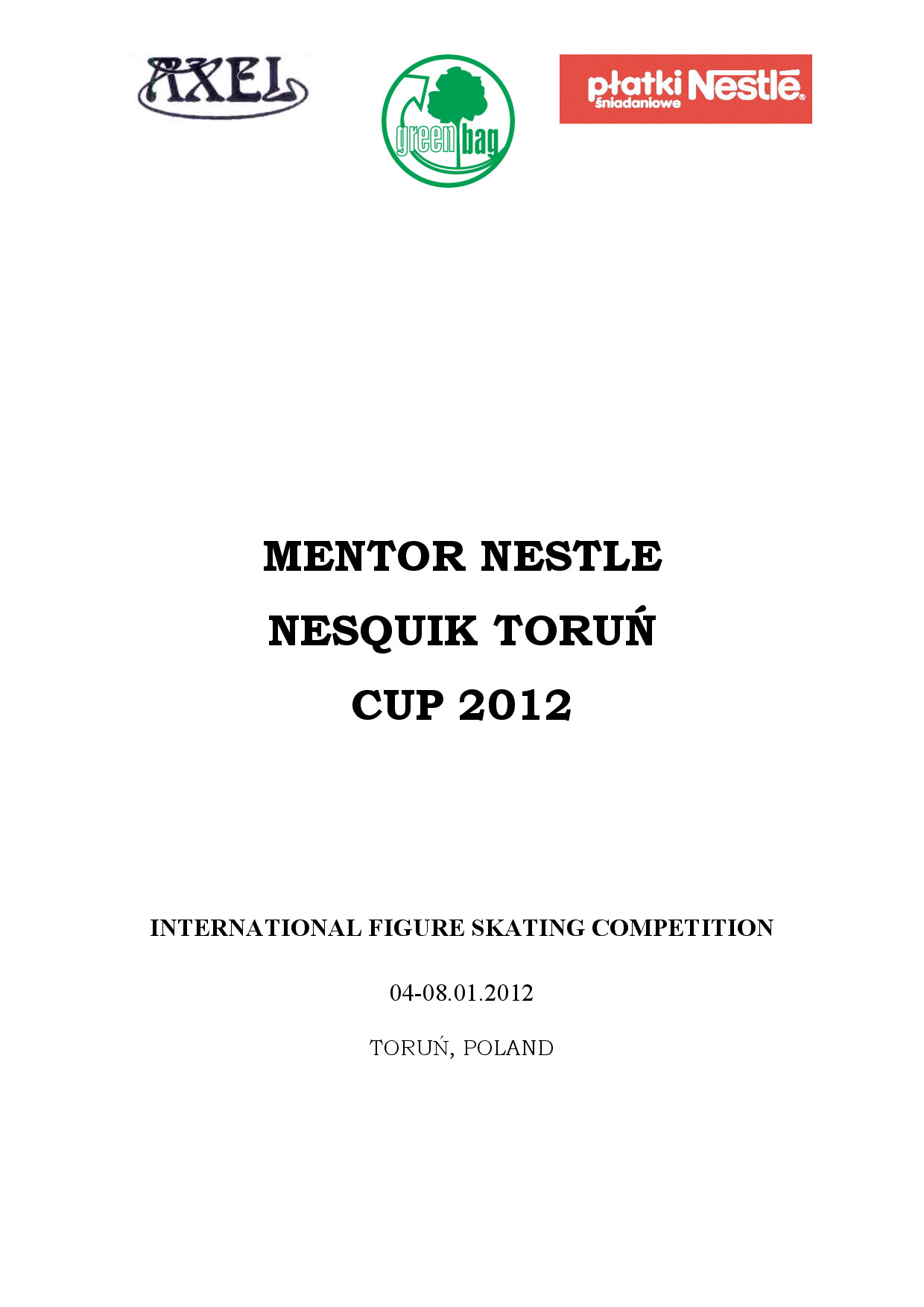 AXEL

green bag

płatki śniadaniowe Nestlé

MENTOR NESTLE
NESQUIK TORUŃ
CUP 2012

INTERNATIONAL FIGURE SKATING COMPETITION

04-08.01.2012

TORUŃ, POLAND